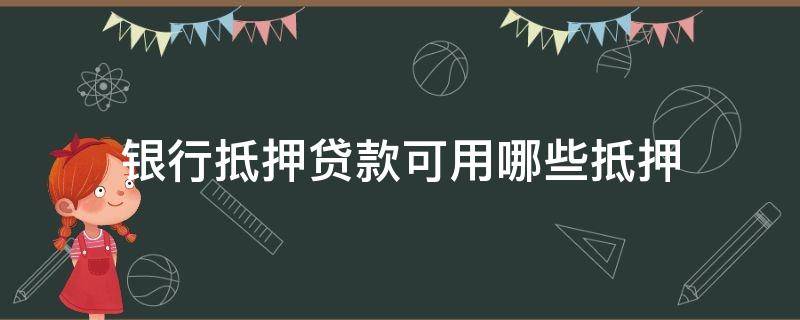 银行抵押贷款可用哪些抵押